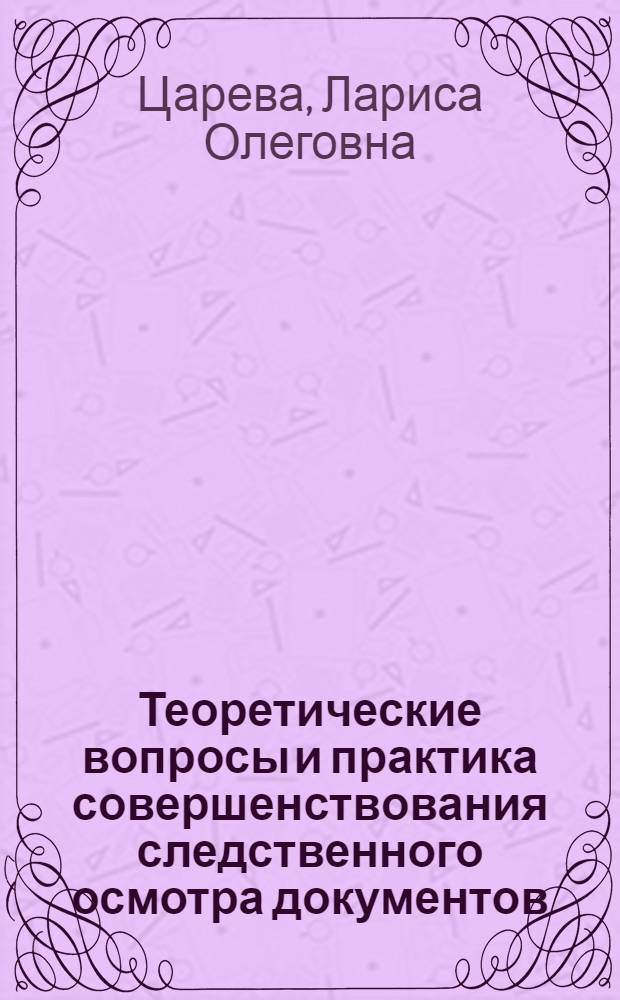 Царева, Лариса Олеговна

Теоретические вопросы и практика совершенствования следственного осмотра документов